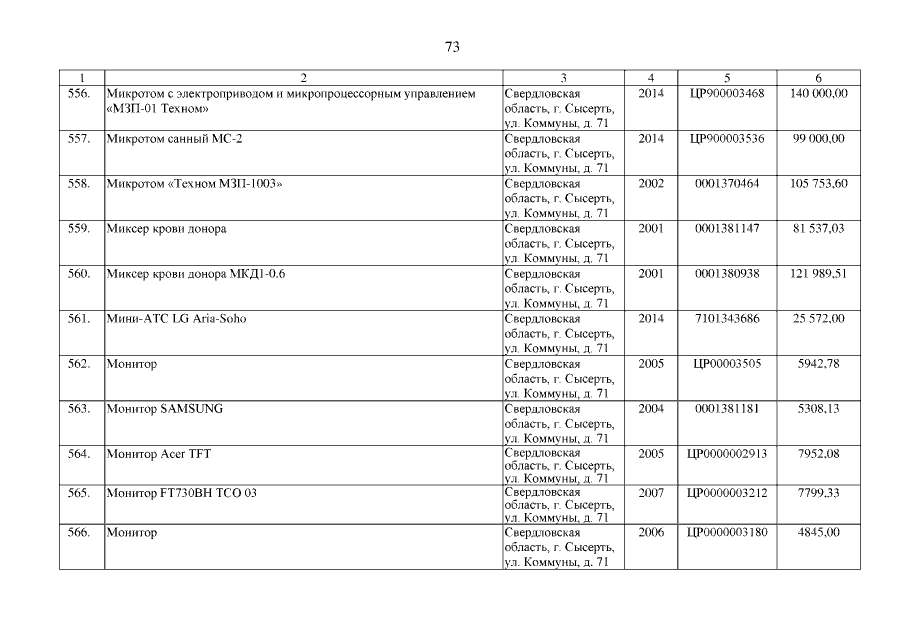 73

| 1 | 2 | 3 | 4 | 5 | 6 |
|---|---|---|---|---|---|
| 556. | Микротом с электроприводом и микропроцессорным управлением «МЗП-01 Техном» | Свердловская область, г. Сысерть, ул. Коммуны, д. 71 | 2014 | ЦР900003468 | 140 000,00 |
| 557. | Микротом санный МС-2 | Свердловская область, г. Сысерть, ул. Коммуны, д. 71 | 2014 | ЦР900003536 | 99 000,00 |
| 558. | Микротом «Техном МЗП-1003» | Свердловская область, г. Сысерть, ул. Коммуны, д. 71 | 2002 | 0001370464 | 105 753,60 |
| 559. | Миксер крови донора | Свердловская область, г. Сысерть, ул. Коммуны, д. 71 | 2001 | 0001381147 | 81 537,03 |
| 560. | Миксер крови донора МКД1-0.6 | Свердловская область, г. Сысерть, ул. Коммуны, д. 71 | 2001 | 0001380938 | 121 989,51 |
| 561. | Мини-АТС LG Aria-Soho | Свердловская область, г. Сысерть, ул. Коммуны, д. 71 | 2014 | 7101343686 | 25 572,00 |
| 562. | Монитор | Свердловская область, г. Сысерть, ул. Коммуны, д. 71 | 2005 | ЦР00003505 | 5942,78 |
| 563. | Монитор SAMSUNG | Свердловская область, г. Сысерть, ул. Коммуны, д. 71 | 2004 | 0001381181 | 5308,13 |
| 564. | Монитор Acer TFT | Свердловская область, г. Сысерть, ул. Коммуны, д. 71 | 2005 | ЦР0000002913 | 7952,08 |
| 565. | Монитор FT730BH TCO 03 | Свердловская область, г. Сысерть, ул. Коммуны, д. 71 | 2007 | ЦР0000003212 | 7799,33 |
| 566. | Монитор | Свердловская область, г. Сысерть, ул. Коммуны, д. 71 | 2006 | ЦР0000003180 | 4845,00 |